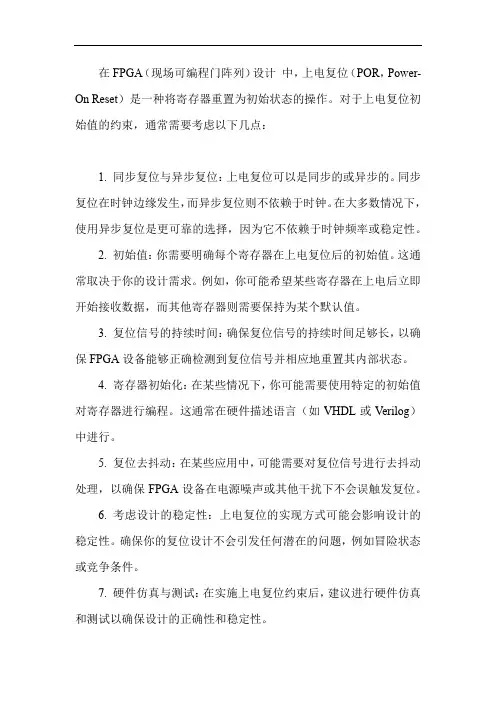 在 FPGA（现场可编程门阵列）设计 中，上电复位（POR，Power-On Reset）是一种将寄存器重置为初始状态的操作。对于上电复位初始值的约束，通常需要考虑以下几点：

1. 同步复位与异步复位：上电复位可以是同步的或异步的。同步复位在时钟边缘发生，而异步复位则不依赖于时钟。在大多数情况下，使用异步复位是更可靠的选择，因为它不依赖于时钟频率或稳定性。

2. 初始值：你需要明确每个寄存器在上电复位后的初始值。这通常取决于你的设计需求。例如，你可能希望某些寄存器在上电后立即开始接收数据，而其他寄存器则需要保持为某个默认值。

3. 复位信号的持续时间：确保复位信号的持续时间足够长，以确保 FPGA 设备能够正确检测到复位信号并相应地重置其内部状态。

4. 寄存器初始化：在某些情况下，你可能需要使用特定的初始值对寄存器进行编程。这通常在硬件描述语言（如 VHDL 或 Verilog）中进行。

5. 复位去抖动：在某些应用中，可能需要对复位信号进行去抖动处理，以确保 FPGA 设备在电源噪声或其他干扰下不会误触发复位。

6. 考虑设计的稳定性：上电复位的实现方式可能会影响设计的稳定性。确保你的复位设计不会引发任何潜在的问题，例如冒险状态或竞争条件。

7. 硬件仿真与测试：在实施上电复位约束后，建议进行硬件仿真和测试以确保设计的正确性和稳定性。